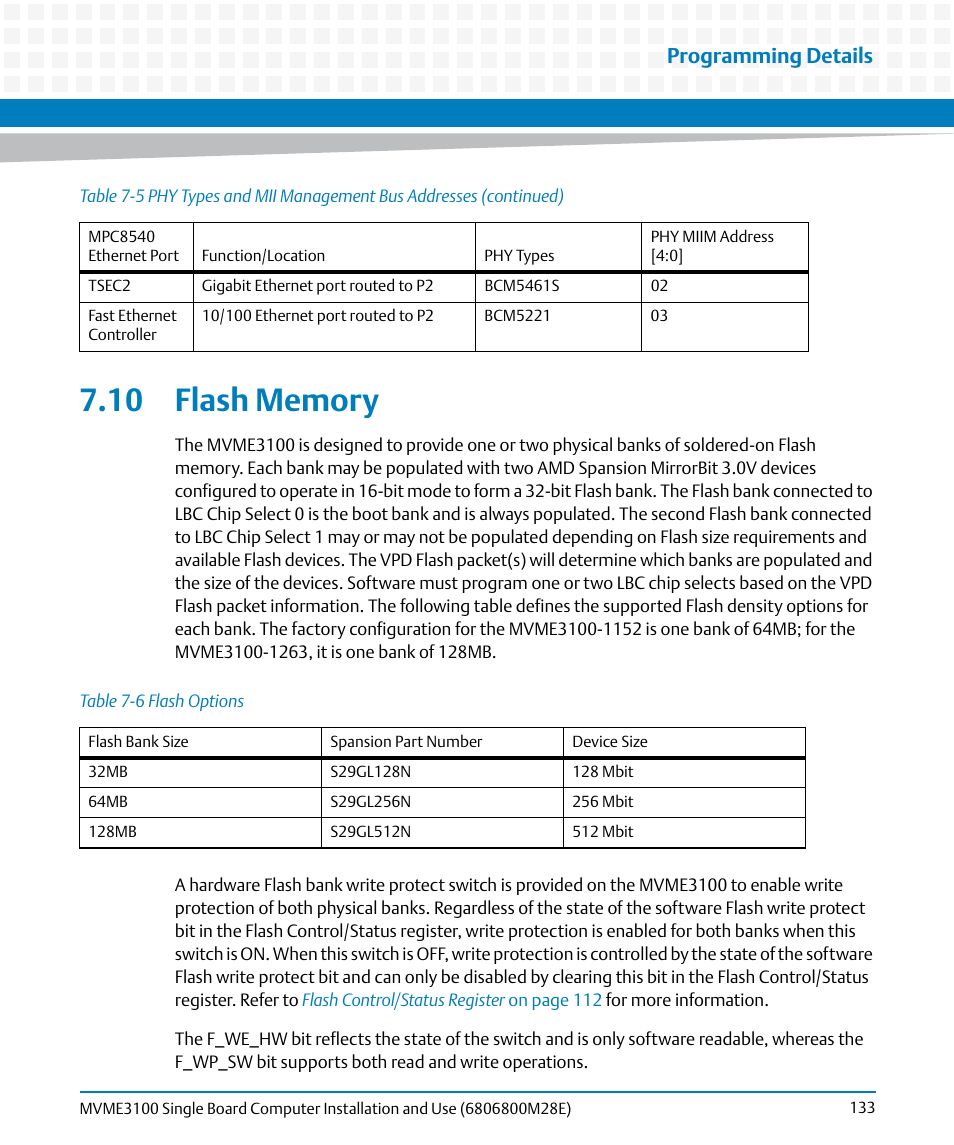 Programming Details

Table 7-5 PHY Types and MII Management Bus Addresses (continued)

| MPC8540 Ethernet Port | Function/Location | PHY Types | PHY MIIM Address [4:0] |
|---|---|---|---|
| TSEC2 | Gigabit Ethernet port routed to P2 | BCM5461S | 02 |
| Fast Ethernet Controller | 10/100 Ethernet port routed to P2 | BCM5221 | 03 |

7.10 Flash Memory

The MVME3100 is designed to provide one or two physical banks of soldered-on Flash memory. Each bank may be populated with two AMD Spansion MirrorBit 3.0V devices configured to operate in 16-bit mode to form a 32-bit Flash bank. The Flash bank connected to LBC Chip Select 0 is the boot bank and is always populated. The second Flash bank connected to LBC Chip Select 1 may or may not be populated depending on Flash size requirements and available Flash devices. The VPD Flash packet(s) will determine which banks are populated and the size of the devices. Software must program one or two LBC chip selects based on the VPD Flash packet information. The following table defines the supported Flash density options for each bank. The factory configuration for the MVME3100-1152 is one bank of 64MB; for the MVME3100-1263, it is one bank of 128MB.

Table 7-6 Flash Options

| Flash Bank Size | Spansion Part Number | Device Size |
|---|---|---|
| 32MB | S29GL128N | 128 Mbit |
| 64MB | S29GL256N | 256 Mbit |
| 128MB | S29GL512N | 512 Mbit |

A hardware Flash bank write protect switch is provided on the MVME3100 to enable write protection of both physical banks. Regardless of the state of the software Flash write protect bit in the Flash Control/Status register, write protection is enabled for both banks when this switch is ON. When this switch is OFF, write protection is controlled by the state of the software Flash write protect bit and can only be disabled by clearing this bit in the Flash Control/Status register. Refer to Flash Control/Status Register on page 112 for more information.

The F_WE_HW bit reflects the state of the switch and is only software readable, whereas the F_WP_SW bit supports both read and write operations.

MVME3100 Single Board Computer Installation and Use (6806800M28E) 133